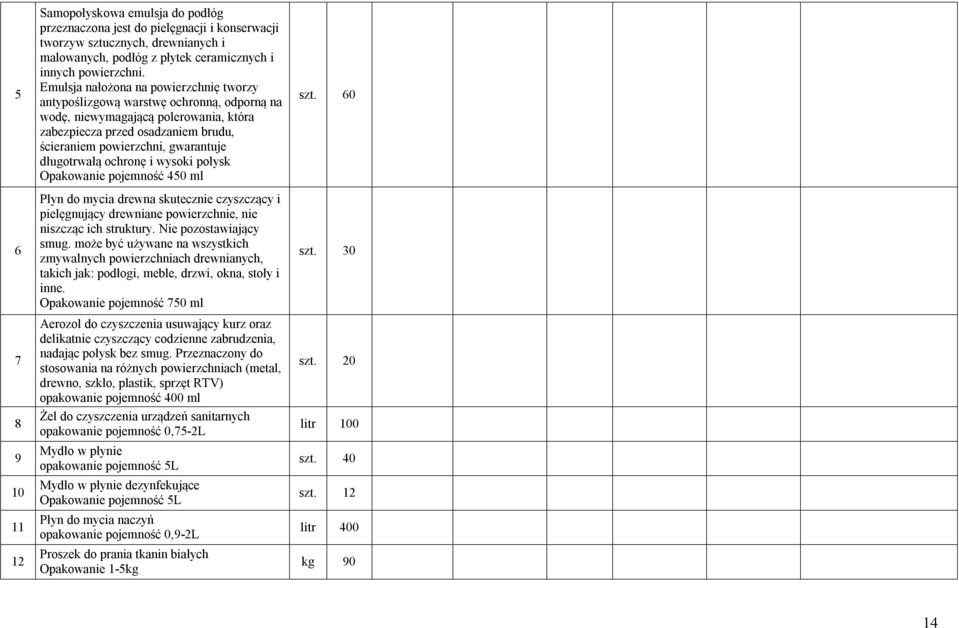 | | | | | | | | | | | |
|---|---|---|---|---|---|---|---|---|---|---|
| 5 | Samopołyskowa emulsja do podłóg przeznaczona jest do pielęgnacji i konserwacji tworzyw sztucznych, drewnianych i malowanych, podłóg z płytek ceramicznych i innych powierzchni. Emulsja nałożona na powierzchnię tworzy antypoślizgową warstwę ochronną, odporną na wodę, niewymagającą polerowania, która zabezpiecza przed osadzaniem brudu, ścieraniem powierzchni, gwarantuje długotrwałą ochronę i wysoki połysk Opakowanie pojemność 450 ml | szt. | 60 | | | | | | | |
| 6 | Płyn do mycia drewna skutecznie czyszczący i pielęgnujący drewniane powierzchnie, nie niszcząc ich struktury. Nie pozostawiający smug. może być używane na wszystkich zmywalnych powierzchniach drewnianych, takich jak: podłogi, meble, drzwi, okna, stoły i inne. Opakowanie pojemność 750 ml | szt. | 30 | | | | | | | |
| 7 | Aerozol do czyszczenia usuwający kurz oraz delikatnie czyszczący codzienne zabrudzenia, nadając połysk bez smug. Przeznaczony do stosowania na różnych powierzchniach (metal, drewno, szkło, plastik, sprzęt RTV) opakowanie pojemność 400 ml | szt. | 20 | | | | | | | |
| 8 | Żel do czyszczenia urządzeń sanitarnych opakowanie pojemność 0,75-2L | litr | 100 | | | | | | | |
| 9 | Mydło w płynie opakowanie pojemność 5L | szt. | 40 | | | | | | | |
| 10 | Mydło w płynie dezynfekujące Opakowanie pojemność 5L | szt. | 12 | | | | | | | |
| 11 | Płyn do mycia naczyń opakowanie pojemność 0,9-2L | litr | 400 | | | | | | | |
| 12 | Proszek do prania tkanin białych Opakowanie 1-5kg | kg | 90 | | | | | | | |

14